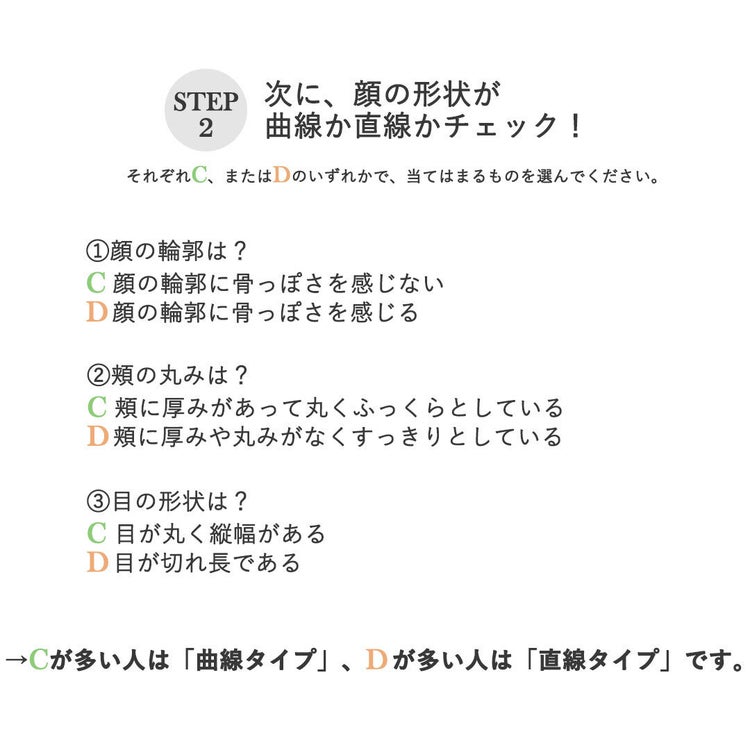 STEP 2

次に、顔の形状が曲線か直線かチェック！

それぞれC、またはDのいずれかで、当てはまるものを選んでください。

①顔の輪郭は？
C 顔の輪郭に骨っぽさを感じない
D 顔の輪郭に骨っぽさを感じる

②頬の丸みは？
C 頬に厚みがあって丸くふっくらとしている
D 頬に厚みや丸みがなくすっきりとしている

③目の形状は？
C 目が丸く縦幅がある
D 目が切れ長である

→Cが多い人は「曲線タイプ」、Dが多い人は「直線タイプ」です。